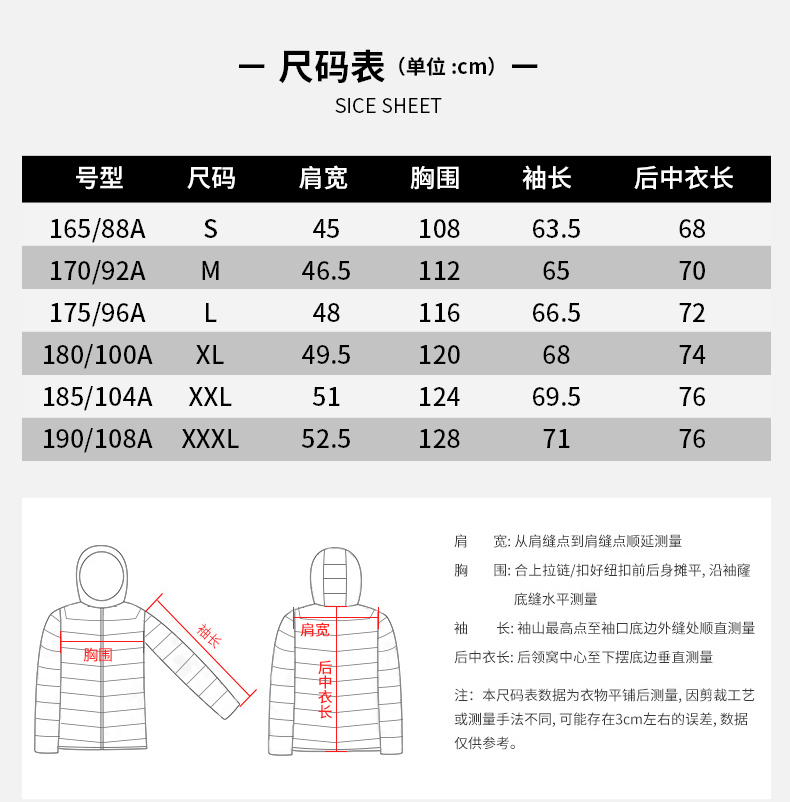 — 尺码表（单位 :cm）—
SICE SHEET

| 号型 | 尺码 | 肩宽 | 胸围 | 袖长 | 后中衣长 |
|---|---|---|---|---|---|
| 165/88A | S | 45 | 108 | 63.5 | 68 |
| 170/92A | M | 46.5 | 112 | 65 | 70 |
| 175/96A | L | 48 | 116 | 66.5 | 72 |
| 180/100A | XL | 49.5 | 120 | 68 | 74 |
| 185/104A | XXL | 51 | 124 | 69.5 | 76 |
| 190/108A | XXXL | 52.5 | 128 | 71 | 76 |

胸围
袖长
肩宽
后中衣长

肩　　宽: 从肩缝点到肩缝点顺延测量
胸　　围: 合上拉链/扣好纽扣前后身摊平, 沿袖窿底缝水平测量
袖　　长: 袖山最高点至袖口底边外缝处顺直测量
后中衣长: 后领窝中心至下摆底边垂直测量

注: 本尺码表数据为衣物平铺后测量, 因剪裁工艺或测量手法不同, 可能存在3cm左右的误差, 数据仅供参考。